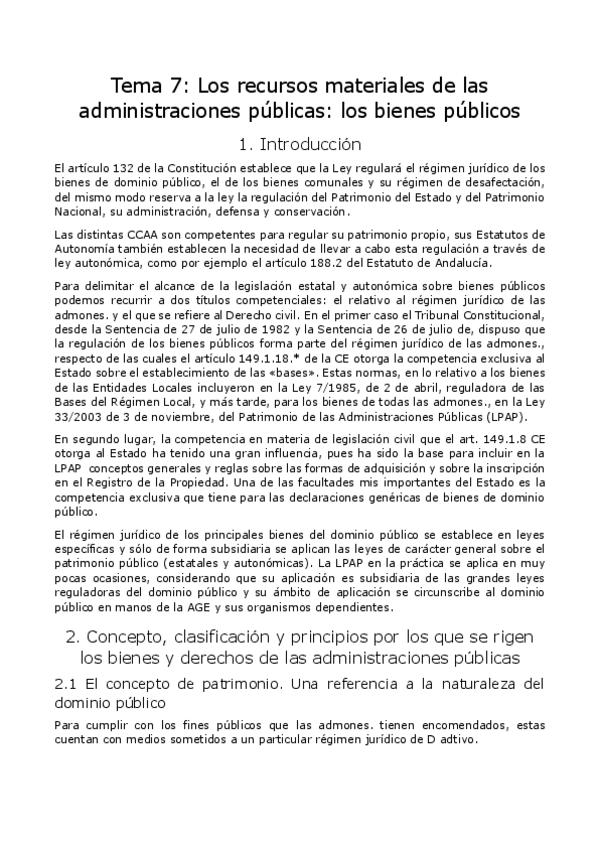 Tema 7: Los recursos materiales de las administraciones públicas: los bienes públicos

1. Introducción

El artículo 132 de la Constitución establece que la Ley regulará el régimen jurídico de los bienes de dominio público, el de los bienes comunales y su régimen de desafectación, del mismo modo reserva a la ley la regulación del Patrimonio del Estado y del Patrimonio Nacional, su administración, defensa y conservación.

Las distintas CCAA son competentes para regular su patrimonio propio, sus Estatutos de Autonomía también establecen la necesidad de llevar a cabo esta regulación a través de ley autonómica, como por ejemplo el artículo 188.2 del Estatuto de Andalucía.

Para delimitar el alcance de la legislación estatal y autonómica sobre bienes públicos podemos recurrir a dos títulos competenciales: el relativo al régimen jurídico de las admones. y el que se refiere al Derecho civil. En el primer caso el Tribunal Constitucional, desde la Sentencia de 27 de julio de 1982 y la Sentencia de 26 de julio de, dispuso que la regulación de los bienes públicos forma parte del régimen jurídico de las admones., respecto de las cuales el artículo 149.1.18.ª de la CE otorga la competencia exclusiva al Estado sobre el establecimiento de las «bases». Estas normas, en lo relativo a los bienes de las Entidades Locales incluyeron en la Ley 7/1985, de 2 de abril, reguladora de las Bases del Régimen Local, y más tarde, para los bienes de todas las admones., en la Ley 33/2003 de 3 de noviembre, del Patrimonio de las Administraciones Públicas (LPAP).

En segundo lugar, la competencia en materia de legislación civil que el art. 149.1.8 CE otorga al Estado ha tenido una gran influencia, pues ha sido la base para incluir en la LPAP conceptos generales y reglas sobre las formas de adquisición y sobre la inscripción en el Registro de la Propiedad. Una de las facultades mis importantes del Estado es la competencia exclusiva que tiene para las declaraciones genéricas de bienes de dominio público.

El régimen jurídico de los principales bienes del dominio público se establece en leyes específicas y sólo de forma subsidiaria se aplican las leyes de carácter general sobre el patrimonio público (estatales y autonómicas). La LPAP en la práctica se aplica en muy pocas ocasiones, considerando que su aplicación es subsidiaria de las grandes leyes reguladoras del dominio público y su ámbito de aplicación se circunscribe al dominio público en manos de la AGE y sus organismos dependientes.

2. Concepto, clasificación y principios por los que se rigen los bienes y derechos de las administraciones públicas

2.1 El concepto de patrimonio. Una referencia a la naturaleza del dominio público

Para cumplir con los fines públicos que las admones. tienen encomendados, estas cuentan con medios sometidos a un particular régimen jurídico de D adtivo.